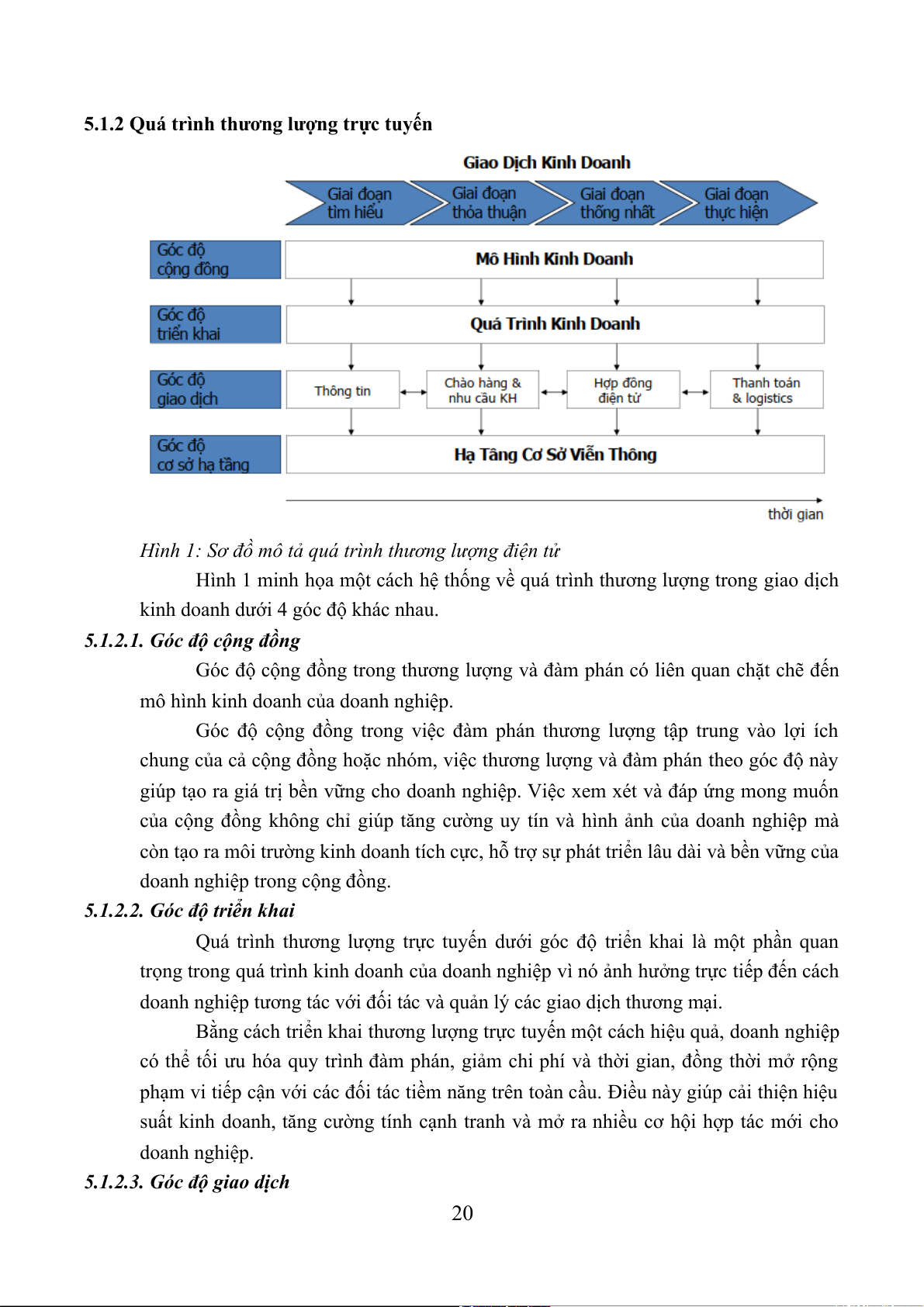 5.1.2 Quá trình thương lượng trực tuyến

Giao Dịch Kinh Doanh

Giai đoạn tìm hiểu

Giai đoạn thỏa thuận

Giai đoạn thống nhất

Giai đoạn thực hiện

Góc độ cộng đồng

Mô Hình Kinh Doanh

Góc độ triển khai

Quá Trình Kinh Doanh

Góc độ giao dịch

Thông tin

Chào hàng & nhu cầu KH

Hợp đồng điện tử

Thanh toán & logistics

Góc độ cơ sở hạ tầng

Hạ Tầng Cơ Sở Viễn Thông

thời gian

Hình 1: Sơ đồ mô tả quá trình thương lượng điện tử

Hình 1 minh họa một cách hệ thống về quá trình thương lượng trong giao dịch kinh doanh dưới 4 góc độ khác nhau.

5.1.2.1. Góc độ cộng đồng

Góc độ cộng đồng trong thương lượng và đàm phán có liên quan chặt chẽ đến mô hình kinh doanh của doanh nghiệp.

Góc độ cộng đồng trong việc đàm phán thương lượng tập trung vào lợi ích chung của cả cộng đồng hoặc nhóm, việc thương lượng và đàm phán theo góc độ này giúp tạo ra giá trị bền vững cho doanh nghiệp. Việc xem xét và đáp ứng mong muốn của cộng đồng không chỉ giúp tăng cường uy tín và hình ảnh của doanh nghiệp mà còn tạo ra môi trường kinh doanh tích cực, hỗ trợ sự phát triển lâu dài và bền vững của doanh nghiệp trong cộng đồng.

5.1.2.2. Góc độ triển khai

Quá trình thương lượng trực tuyến dưới góc độ triển khai là một phần quan trọng trong quá trình kinh doanh của doanh nghiệp vì nó ảnh hưởng trực tiếp đến cách doanh nghiệp tương tác với đối tác và quản lý các giao dịch thương mại.

Bằng cách triển khai thương lượng trực tuyến một cách hiệu quả, doanh nghiệp có thể tối ưu hóa quy trình đàm phán, giảm chi phí và thời gian, đồng thời mở rộng phạm vi tiếp cận với các đối tác tiềm năng trên toàn cầu. Điều này giúp cải thiện hiệu suất kinh doanh, tăng cường tính cạnh tranh và mở ra nhiều cơ hội hợp tác mới cho doanh nghiệp.

5.1.2.3. Góc độ giao dịch

20